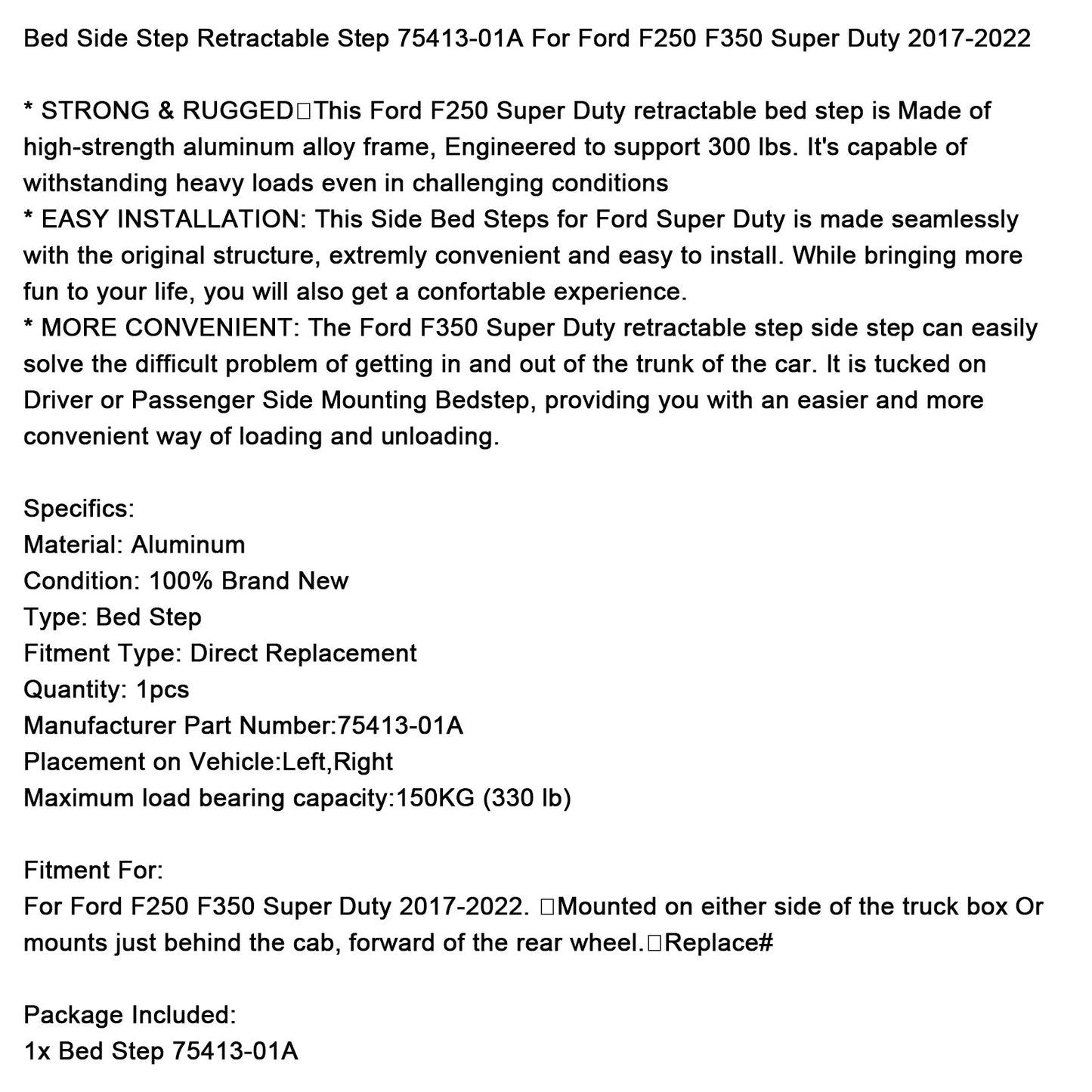 Bed Side Step Retractable Step 75413-01A For Ford F250 F350 Super Duty 2017-2022

* STRONG & RUGGED□This Ford F250 Super Duty retractable bed step is Made of high-strength aluminum alloy frame, Engineered to support 300 lbs. It's capable of withstanding heavy loads even in challenging conditions
* EASY INSTALLATION: This Side Bed Steps for Ford Super Duty is made seamlessly with the original structure, extremly convenient and easy to install. While bringing more fun to your life, you will also get a confortable experience.
* MORE CONVENIENT: The Ford F350 Super Duty retractable step side step can easily solve the difficult problem of getting in and out of the trunk of the car. It is tucked on Driver or Passenger Side Mounting Bedstep, providing you with an easier and more convenient way of loading and unloading.

Specifics:
Material: Aluminum
Condition: 100% Brand New
Type: Bed Step
Fitment Type: Direct Replacement
Quantity: 1pcs
Manufacturer Part Number:75413-01A
Placement on Vehicle:Left,Right
Maximum load bearing capacity:150KG (330 lb)

Fitment For:
For Ford F250 F350 Super Duty 2017-2022. □Mounted on either side of the truck box Or mounts just behind the cab, forward of the rear wheel.□Replace#

Package Included:
1x Bed Step 75413-01A